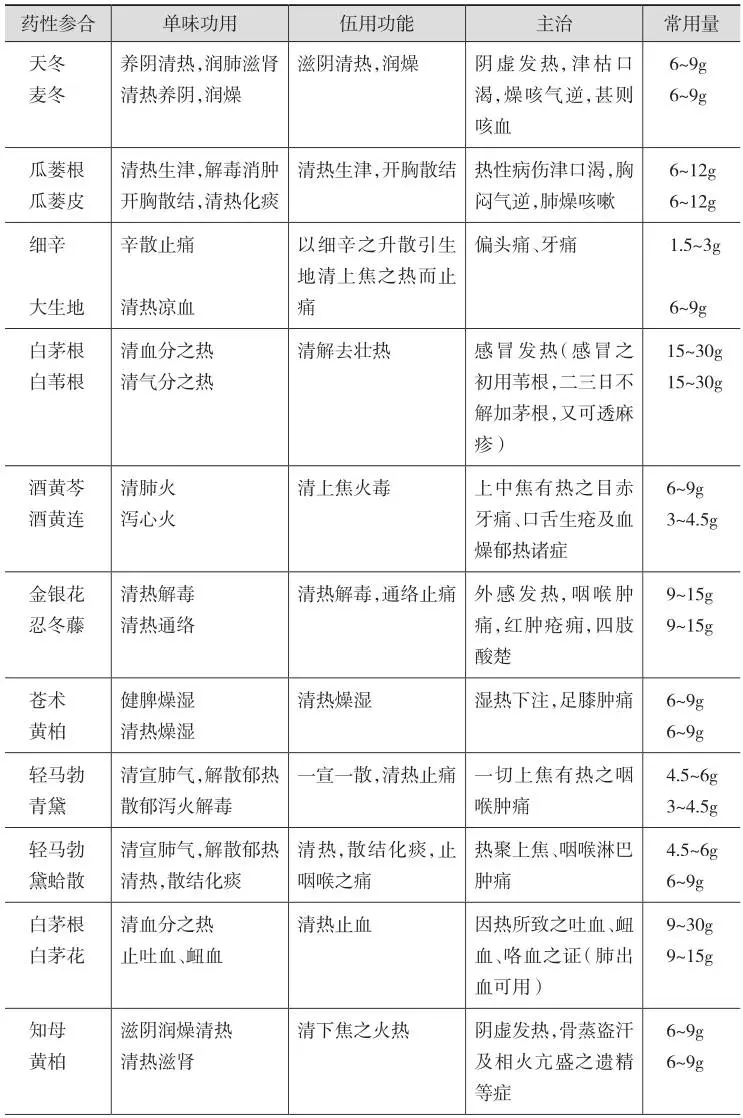 | 药性参合 | 单味功用 | 伍用功能 | 主治 | 常用量 |
|---|---|---|---|---|
| 天冬<br>麦冬 | 养阴清热,润肺滋肾<br>清热养阴,润燥 | 滋阴清热,润燥 | 阴虚发热,津枯口渴,燥咳气逆,甚则咳血 | 6~9g<br>6~9g |
| 瓜蒌根<br>瓜蒌皮 | 清热生津,解毒消肿<br>开胸散结,清热化痰 | 清热生津,开胸散结 | 热性病伤津口渴,胸闷气逆,肺燥咳嗽 | 6~12g<br>6~12g |
| 细辛<br>大生地 | 辛散止痛<br>清热凉血 | 以细辛之升散引生地清上焦之热而止痛 | 偏头痛、牙痛 | 1.5~3g<br>6~9g |
| 白茅根<br>白苇根 | 清血分之热<br>清气分之热 | 清解去壮热 | 感冒发热(感冒之初用苇根,二三日不解加茅根,又可透麻疹) | 15~30g<br>15~30g |
| 酒黄芩<br>酒黄连 | 清肺火<br>泻心火 | 清上焦火毒 | 上中焦有热之目赤牙痛、口舌生疮及血燥郁热诸症 | 6~9g<br>3~4.5g |
| 金银花<br>忍冬藤 | 清热解毒<br>清热通络 | 清热解毒,通络止痛 | 外感发热,咽喉肿痛,红肿疮痈,四肢酸楚 | 9~15g<br>9~15g |
| 苍术<br>黄柏 | 健脾燥湿<br>清热燥湿 | 清热燥湿 | 湿热下注,足膝肿痛 | 6~9g<br>6~9g |
| 轻马勃<br>青黛 | 清宣肺气,解散郁热<br>散郁泻火解毒 | 一宣一散,清热止痛 | 一切上焦有热之咽喉肿痛 | 4.5~6g<br>3~4.5g |
| 轻马勃<br>黛蛤散 | 清宣肺气,解散郁热<br>清热,散结化痰 | 清热,散结化痰,止咽喉之痛 | 热聚上焦、咽喉淋巴肿痛 | 4.5~6g<br>6~9g |
| 白茅根<br>白茅花 | 清血分之热<br>止吐血、衄血 | 清热止血 | 因热所致之吐血、衄血、咯血之证(肺出血可用) | 9~30g<br>9~15g |
| 知母<br>黄柏 | 滋阴润燥清热<br>清热滋肾 | 清下焦之火热 | 阴虚发热,骨蒸盗汗及相火亢盛之遗精等症 | 6~9g<br>6~9g |